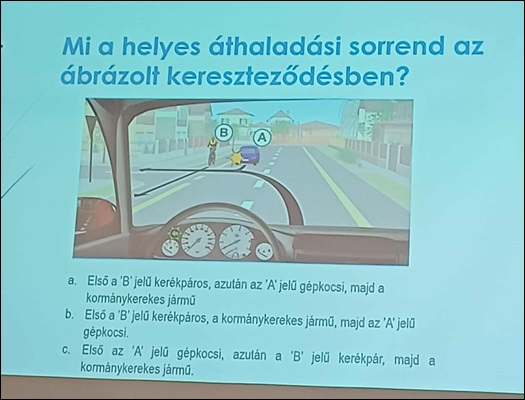 Mi a helyes áthaladási sorrend az ábrázolt kereszteződésben?

B

A

a. Első a 'B' jelű kerékpáros, azután az 'A' jelű gépkocsi, majd a kormánykerekes jármű

b. Első a 'B' jelű kerékpáros, a kormánykerekes jármű, majd az 'A' jelű gépkocsi.

c. Első az 'A' jelű gépkocsi, azután a 'B' jelű kerékpár, majd a kormánykerekes jármű.